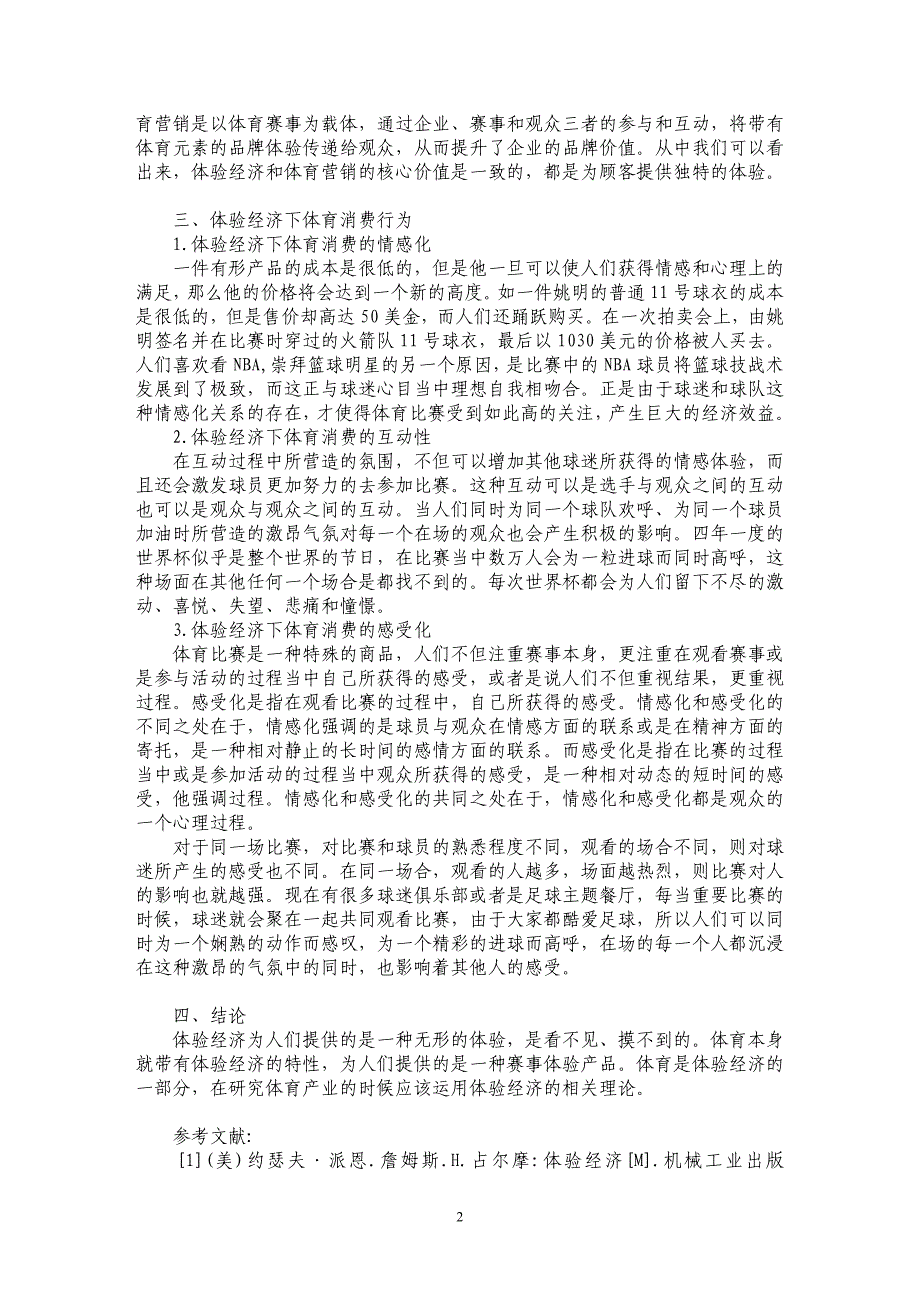 育营销是以体育赛事为载体，通过企业、赛事和观众三者的参与和互动，将带有体育元素的品牌体验传递给观众，从而提升了企业的品牌价值。从中我们可以看出来，体验经济和体育营销的核心价值是一致的，都是为顾客提供独特的体验。

三、体验经济下体育消费行为
1.体验经济下体育消费的情感化
一件有形产品的成本是很低的，但是他一旦可以使人们获得情感和心理上的满足，那么他的价格将会达到一个新的高度。如一件姚明的普通11号球衣的成本是很低的，但是售价却高达50美金，而人们还踊跃购买。在一次拍卖会上，由姚明签名并在比赛时穿过的火箭队11号球衣，最后以1030美元的价格被人买去。人们喜欢看NBA,崇拜篮球明星的另一个原因，是比赛中的NBA球员将篮球技战术发展到了极致，而这正与球迷心目当中理想自我相吻合。正是由于球迷和球队这种情感化关系的存在，才使得体育比赛受到如此高的关注，产生巨大的经济效益。
2.体验经济下体育消费的互动性
在互动过程中所营造的氛围，不但可以增加其他球迷所获得的情感体验，而且还会激发球员更加努力的去参加比赛。这种互动可以是选手与观众之间的互动也可以是观众与观众之间的互动。当人们同时为同一个球队欢呼、为同一个球员加油时所营造的激昂气氛对每一个在场的观众也会产生积极的影响。四年一度的世界杯似乎是整个世界的节日，在比赛当中数万人会为一粒进球而同时高呼，这种场面在其他任何一个场合是都找不到的。每次世界杯都会为人们留下不尽的激动、喜悦、失望、悲痛和憧憬。
3.体验经济下体育消费的感受化
体育比赛是一种特殊的商品，人们不但注重赛事本身，更注重在观看赛事或是参与活动的过程当中自己所获得的感受，或者是说人们不但重视结果，更重视过程。感受化是指在观看比赛的过程中，自己所获得的感受。情感化和感受化的不同之处在于，情感化强调的是球员与观众在情感方面的联系或是在精神方面的寄托，是一种相对静止的长时间的感情方面的联系。而感受化是指在比赛的过程当中或是参加活动的过程当中观众所获得的感受，是一种相对动态的短时间的感受，他强调过程。情感化和感受化的共同之处在于，情感化和感受化都是观众的一个心理过程。
对于同一场比赛，对比赛和球员的熟悉程度不同，观看的场合不同，则对球迷所产生的感受也不同。在同一场合，观看的人越多，场面越热烈，则比赛对人的影响也就越强。现在有很多球迷俱乐部或者是足球主题餐厅，每当重要比赛的时候，球迷就会聚在一起共同观看比赛，由于大家都酷爱足球，所以人们可以同时为一个娴熟的动作而感叹，为一个精彩的进球而高呼，在场的每一个人都沉浸在这种激昂的气氛中的同时，也影响着其他人的感受。

四、结论
体验经济为人们提供的是一种无形的体验，是看不见、摸不到的。体育本身就带有体验经济的特性，为人们提供的是一种赛事体验产品。体育是体验经济的一部分，在研究体育产业的时候应该运用体验经济的相关理论。

参考文献:
[1](美)约瑟夫·派恩.詹姆斯.H.占尔摩:体验经济[M].机械工业出版

2